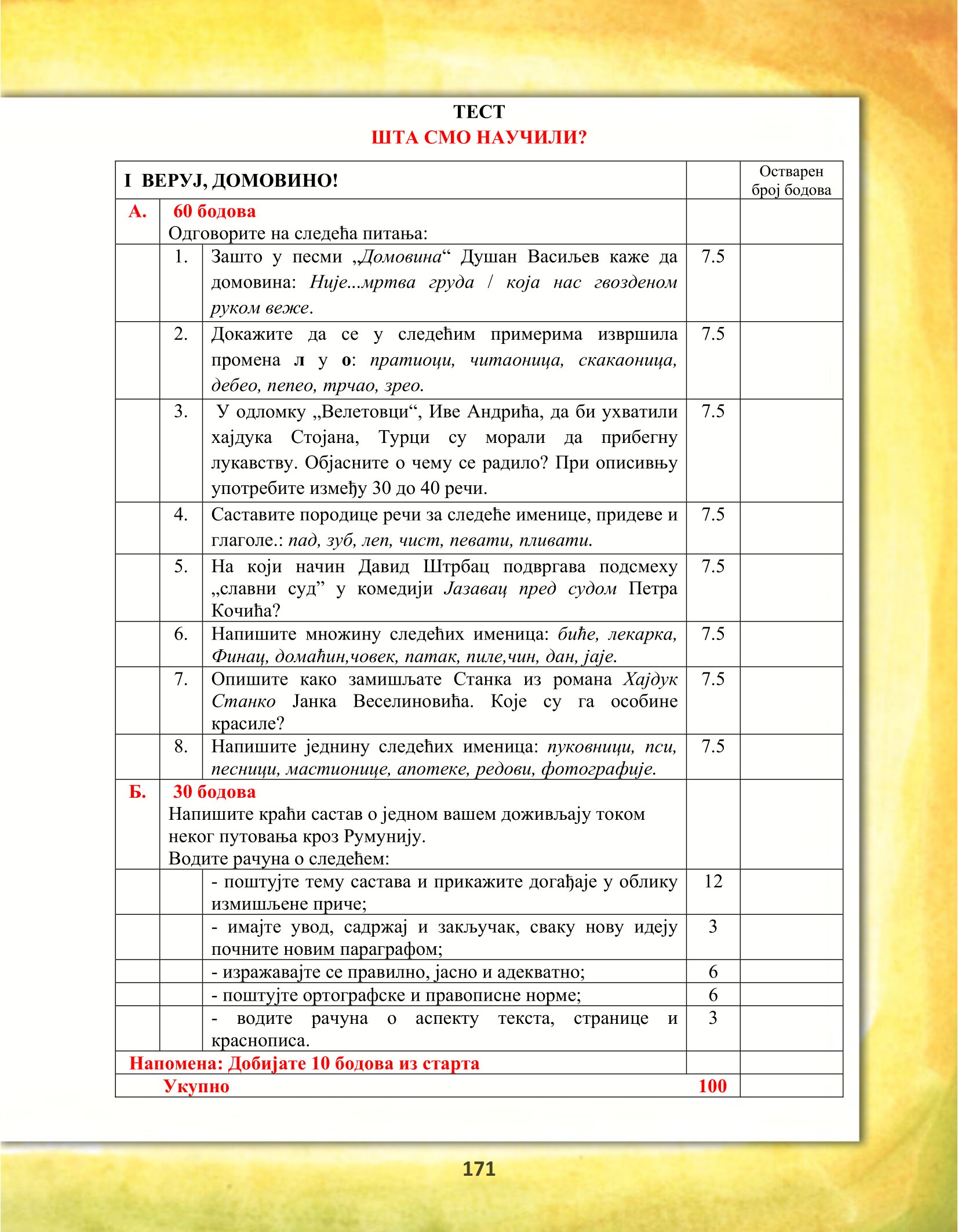 ТЕСТ
ШТА СМО НАУЧИЛИ?

| I ВЕРУЈ, ДОМОВИНО! | | | | Остварен број бодова |
|---|---|---|---|---|
| А. | 60 бодова Одговорите на следећа питања: | | | |
| | 1. | Зашто у песми „Домовина“ Душан Васиљев каже да домовина: Није...мртва груда / која нас гвозденом руком веже. | 7.5 | |
| | 2. | Докажите да се у следећим примерима извршила промена л у о: пратиоци, читаоница, скакаоница, дебео, пепео, трчао, зрео. | 7.5 | |
| | 3. | У одломку „Велетовци“, Иве Андрића, да би ухватили хајдука Стојана, Турци су морали да прибегну лукавству. Објасните о чему се радило? При описивњу употребите између 30 до 40 речи. | 7.5 | |
| | 4. | Саставите породице речи за следеће именице, придеве и глаголе.: пад, зуб, леп, чист, певати, пливати. | 7.5 | |
| | 5. | На који начин Давид Штрбац подвргава подсмеху „славни суд” у комедији Јазавац пред судом Петра Кочића? | 7.5 | |
| | 6. | Напишите множину следећих именица: биће, лекарка, Финац, домаћин,човек, патак, пиле,чин, дан, јаје. | 7.5 | |
| | 7. | Опишите како замишљате Станка из романа Хајдук Станко Јанка Веселиновића. Које су га особине красиле? | 7.5 | |
| | 8. | Напишите једнину следећих именица: пуковници, пси, песници, мастионице, апотеке, редови, фотографије. | 7.5 | |
| Б. | 30 бодова Напишите краћи састав о једном вашем доживљају током неког путовања кроз Румунију. Водите рачуна о следећем: | | | |
| | | - поштујте тему састава и прикажите догађаје у облику измишљене приче; | 12 | |
| | | - имајте увод, садржај и закључак, сваку нову идеју почните новим параграфом; | 3 | |
| | | - изражавајте се правилно, јасно и адекватно; | 6 | |
| | | - поштујте ортографске и правописне норме; | 6 | |
| | | - водите рачуна о аспекту текста, странице и краснописа. | 3 | |
| Напомена: Добијате 10 бодова из старта | | | | |
| Укупно | | | 100 | |

171